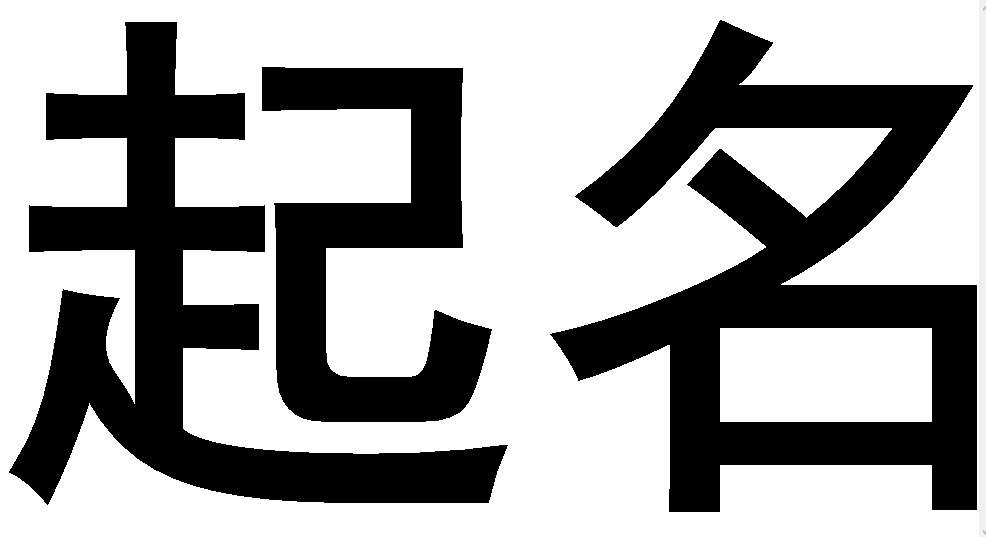 起名